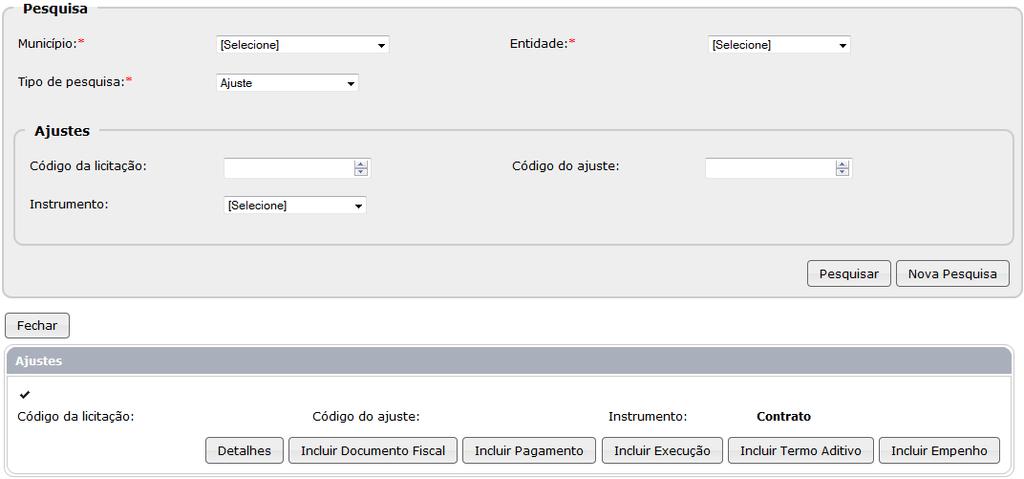 Pesquisa

Município:*
[Selecione]

Entidade:*
[Selecione]

Tipo de pesquisa:*
Ajuste

Ajustes

Código da licitação:

Código do ajuste:

Instrumento:
[Selecione]

Pesquisar
Nova Pesquisa

Fechar

Ajustes

✔

Código da licitação:
Código do ajuste:
Instrumento:
Contrato

Detalhes
Incluir Documento Fiscal
Incluir Pagamento
Incluir Execução
Incluir Termo Aditivo
Incluir Empenho